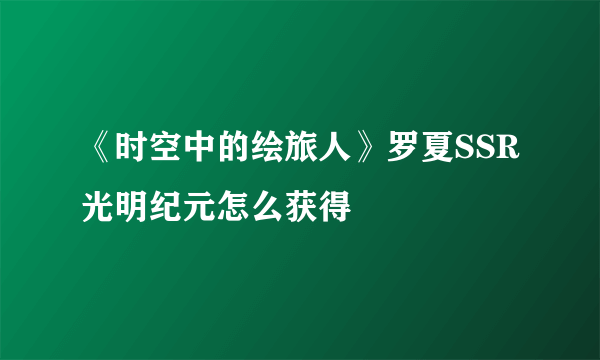 《时空中的绘旅人》罗夏SSR光明纪元怎么获得